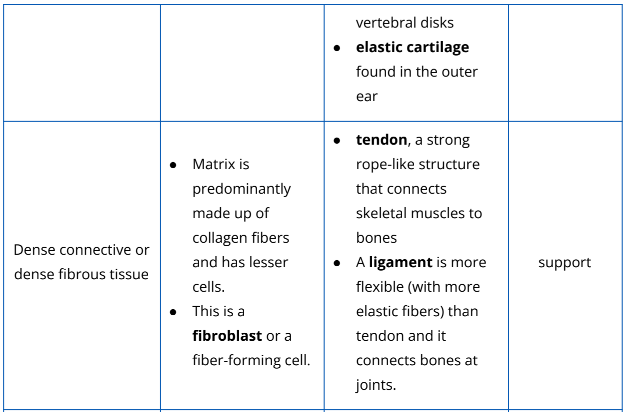 |  |  | vertebral disks • elastic cartilage found in the outer ear |  |
|---|---|---|---|
| Dense connective or dense fibrous tissue | • Matrix is predominantly made up of collagen fibers and has lesser cells. • This is a fibroblast or a fiber-forming cell. | • tendon, a strong rope-like structure that connects skeletal muscles to bones • A ligament is more flexible (with more elastic fibers) than tendon and it connects bones at joints. | support |